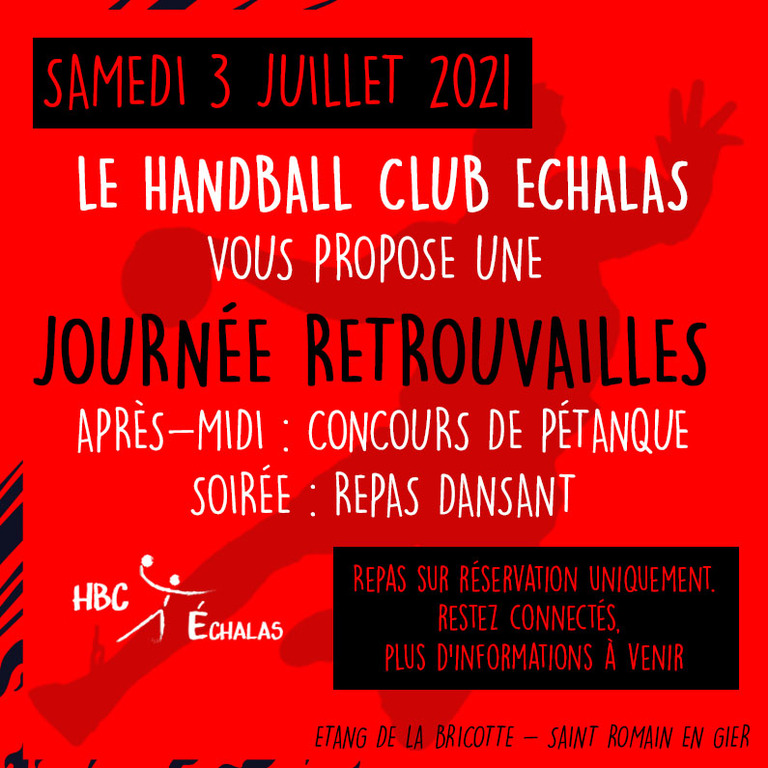 SAMEDI 3 JUILLET 2021

LE HANDBALL CLUB ECHALAS
VOUS PROPOSE UNE

JOURNÉE RETROUVAILLES

APRÈS-MIDI : CONCOURS DE PÉTANQUE
SOIRÉE : REPAS DANSANT

HBC
ÉCHALAS

REPAS SUR RÉSERVATION UNIQUEMENT.
RESTEZ CONNECTÉS,
PLUS D'INFORMATIONS À VENIR

ETANG DE LA BRICOTTE - SAINT ROMAIN EN GIER